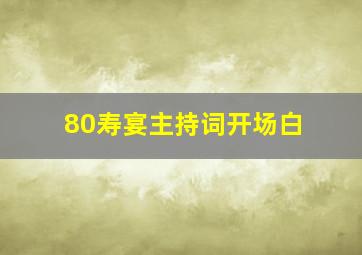 80寿宴主持词开场白